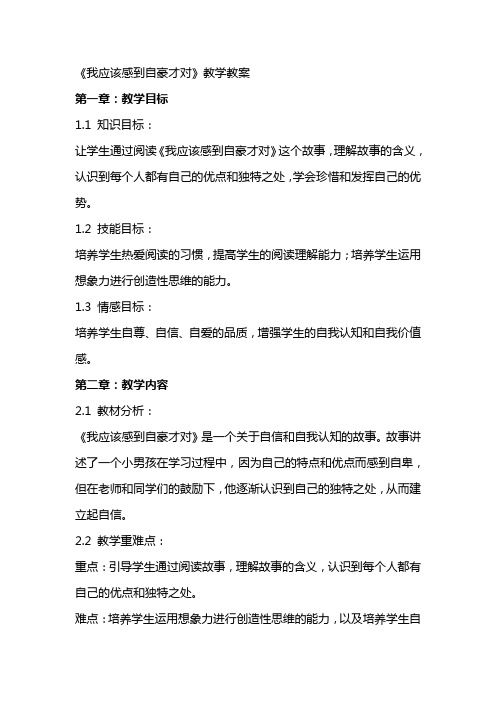 《我应该感到自豪才对》教学教案

第一章：教学目标

1.1 知识目标：

让学生通过阅读《我应该感到自豪才对》这个故事，理解故事的含义，认识到每个人都有自己的优点和独特之处，学会珍惜和发挥自己的优势。

1.2 技能目标：

培养学生热爱阅读的习惯，提高学生的阅读理解能力；培养学生运用想象力进行创造性思维的能力。

1.3 情感目标：

培养学生自尊、自信、自爱的品质，增强学生的自我认知和自我价值感。

第二章：教学内容

2.1 教材分析：

《我应该感到自豪才对》是一个关于自信和自我认知的故事。故事讲述了一个小男孩在学习过程中，因为自己的特点和优点而感到自卑，但在老师和同学们的鼓励下，他逐渐认识到自己的独特之处，从而建立起自信。

2.2 教学重难点：

重点：引导学生通过阅读故事，理解故事的含义，认识到每个人都有自己的优点和独特之处。

难点：培养学生运用想象力进行创造性思维的能力，以及培养学生自